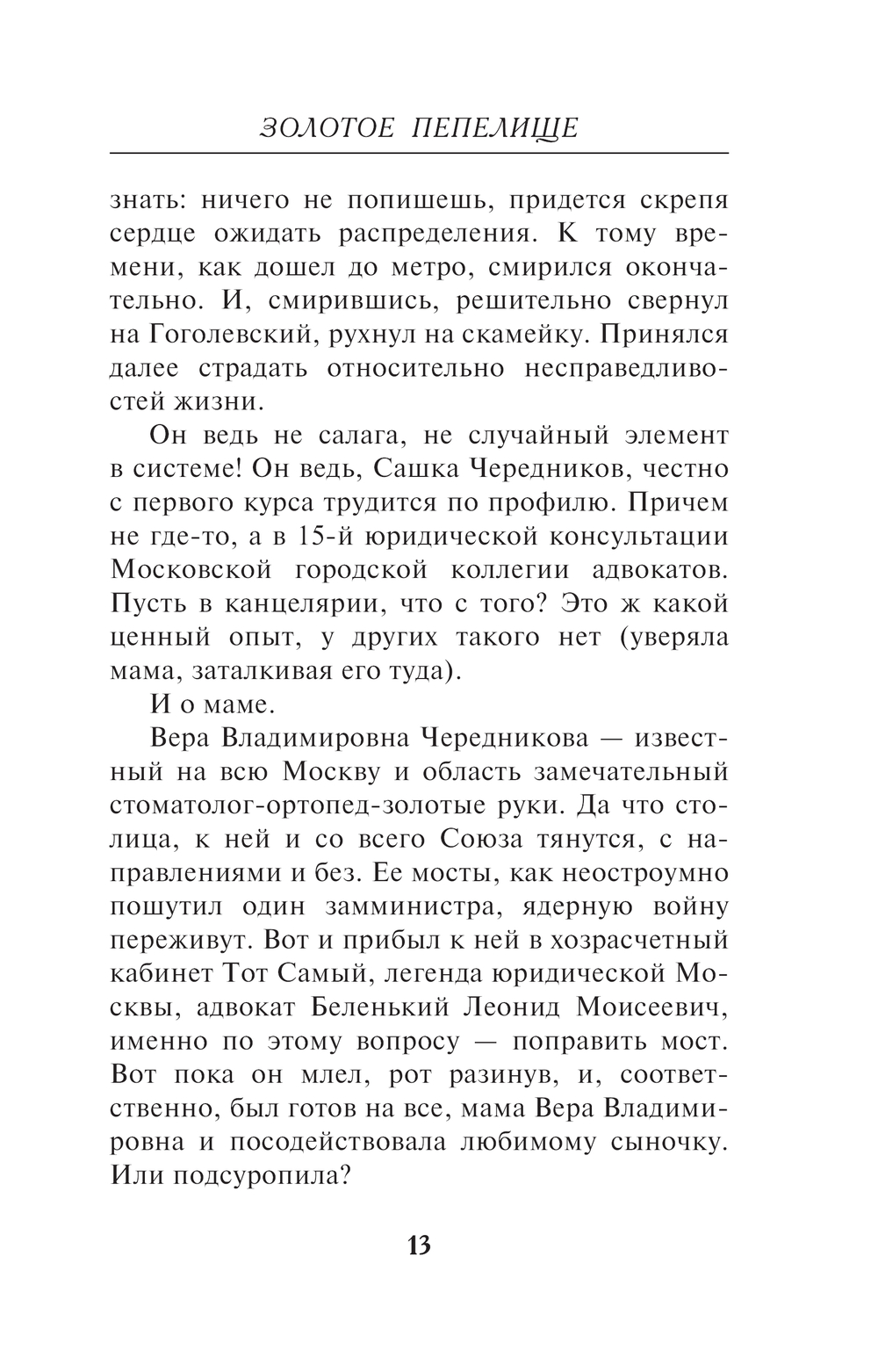 ЗОЛОТОЕ ПЕПЕЛИЩЕ

знать: ничего не попишешь, придется скрепя сердце ожидать распределения. К тому времени, как дошел до метро, смирился окончательно. И, смирившись, решительно свернул на Гоголевский, рухнул на скамейку. Принялся далее страдать относительно несправедливостей жизни.

Он ведь не салага, не случайный элемент в системе! Он ведь, Сашка Чередников, честно с первого курса трудится по профилю. Причем не где-то, а в 15-й юридической консультации Московской городской коллегии адвокатов. Пусть в канцелярии, что с того? Это ж какой ценный опыт, у других такого нет (уверяла мама, заталкивая его туда).

И о маме.

Вера Владимировна Чередникова — известный на всю Москву и область замечательный стоматолог-ортопед-золотые руки. Да что столица, к ней и со всего Союза тянутся, с направлениями и без. Ее мосты, как неостроумно пошутил один замминистра, ядерную войну переживут. Вот и прибыл к ней в хозрасчетный кабинет Тот Самый, легенда юридической Москвы, адвокат Беленький Леонид Моисеевич, именно по этому вопросу — поправить мост. Вот пока он млел, рот разинув, и, соответственно, был готов на все, мама Вера Владимировна и посодействовала любимому сыночку. Или подсуропила?

13